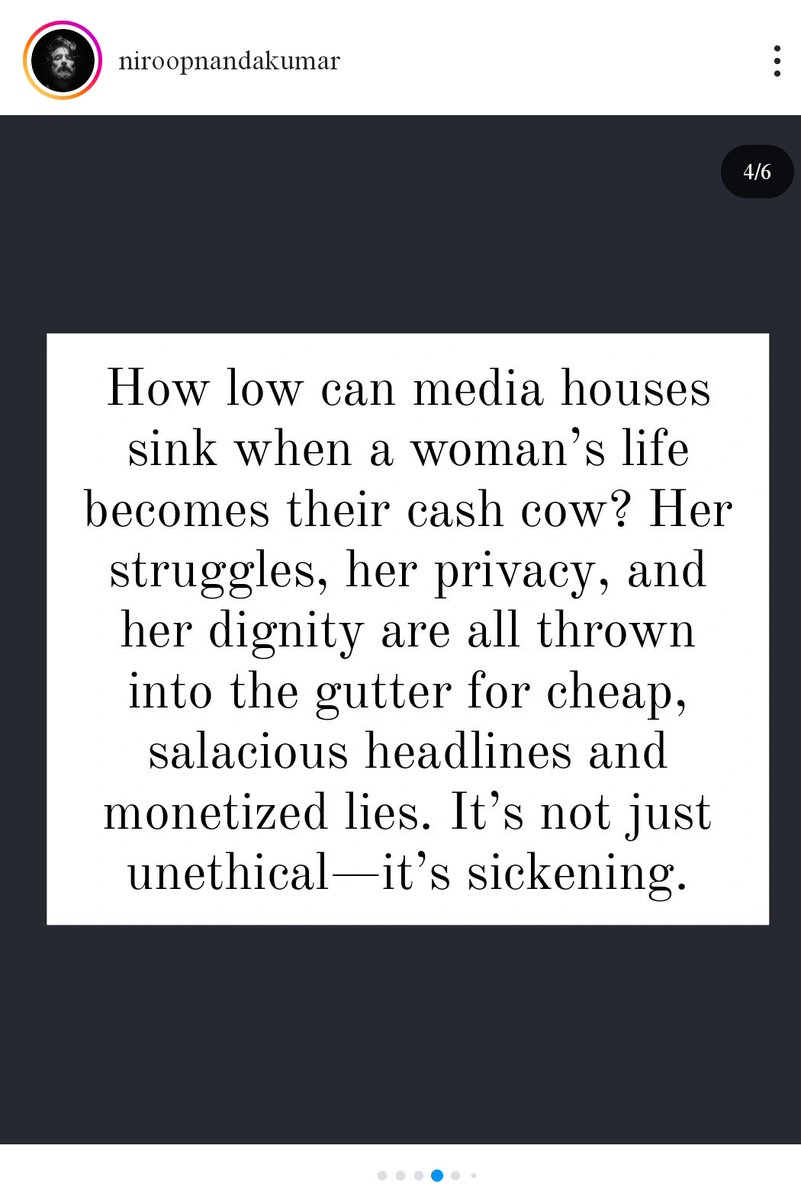 niroopnandakumar

4/6

How low can media houses sink when a woman’s life becomes their cash cow? Her struggles, her privacy, and her dignity are all thrown into the gutter for cheap, salacious headlines and monetized lies. It’s not just unethical—it’s sickening.